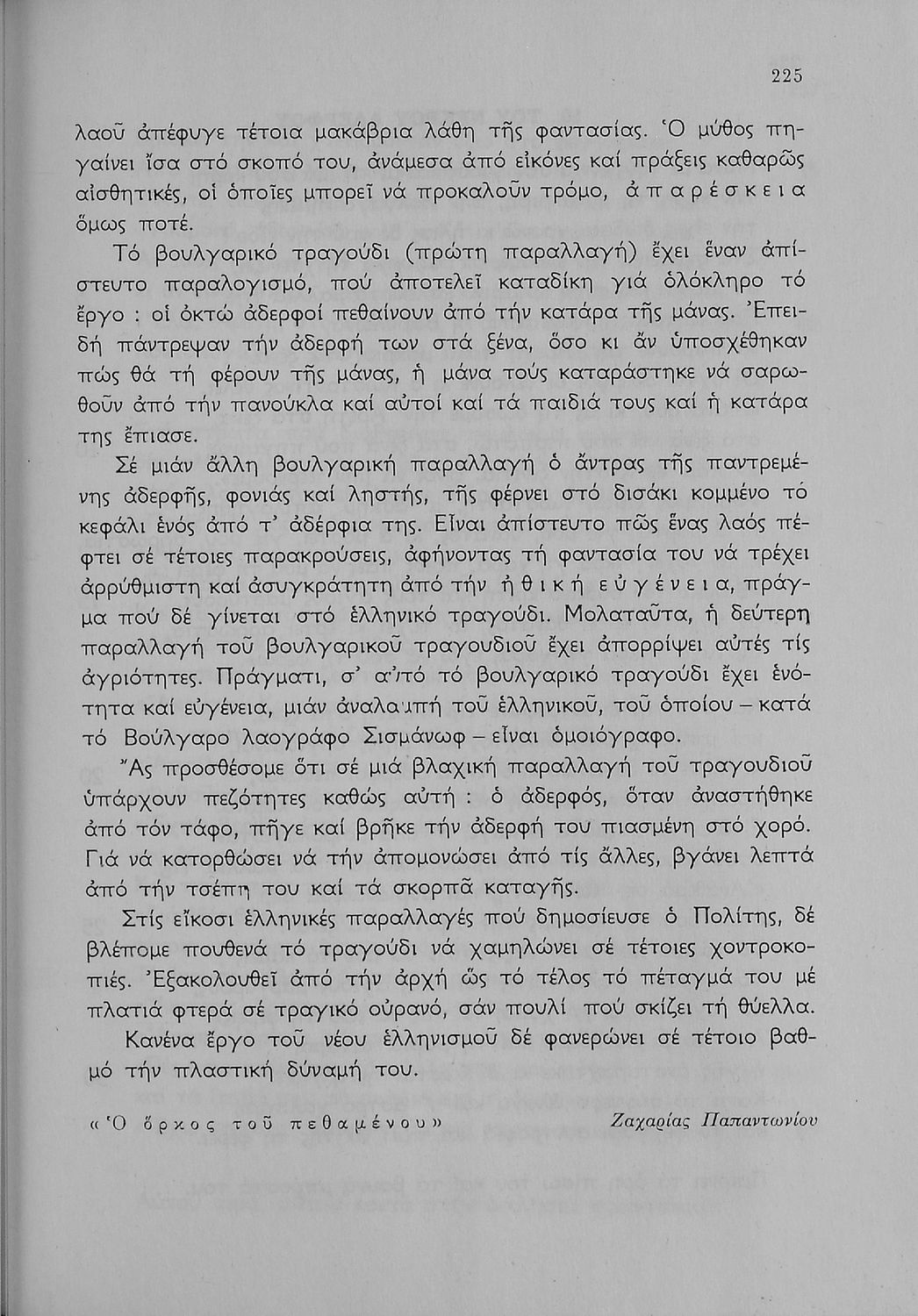 225

λαοῦ ἀπέφυγε τέτοια μακάβρια λάθη τῆς φαντασίας. Ὁ μύθος πηγαίνει ἴσα στό σκοπό του, ἀνάμεσα ἀπό εἰκόνες καί πράξεις καθαρῶς αἰσθητικές, οἱ ὁποῖες μπορεῖ νά προκαλοῦν τρόμο, ἀπαρέσκεια ὅμως ποτέ.

Τό βουλγαρικό τραγούδι (πρώτη παραλλαγή) ἔχει ἕναν ἀπίστευτο παραλογισμό, πού ἀποτελεῖ καταδίκη γιά ὁλόκληρο τό ἔργο : οἱ ὀκτώ ἀδερφοί πεθαίνουν ἀπό τήν κατάρα τῆς μάνας. Ἐπειδή πάντρεψαν τήν ἀδερφή των στά ξένα, ὅσο κι ἄν ὑποσχέθηκαν πώς θά τή φέρουν τῆς μάνας, ἡ μάνα τούς καταράστηκε νά σαρωθοῦν ἀπό τήν πανούκλα καί αὐτοί καί τά παιδιά τους καί ἡ κατάρα της ἔπιασε.

Σέ μιάν ἄλλη βουλγαρική παραλλαγή ὁ ἄντρας τῆς παντρεμένης ἀδερφῆς, φονιάς καί ληστής, τῆς φέρνει στό δισάκι κομμένο τό κεφάλι ἑνός ἀπό τ' ἀδέρφια της. Εἶναι ἀπίστευτο πῶς ἕνας λαός πέφτει σέ τέτοιες παρακρούσεις, ἀφήνοντας τή φαντασία του νά τρέχει ἀρρύθμιστη καί ἀσυγκράτητη ἀπό τήν ἠθική εὐγένεια, πράγμα πού δέ γίνεται στό ἑλληνικό τραγούδι. Μολαταῦτα, ἡ δεύτερη παραλλαγή τοῦ βουλγαρικοῦ τραγουδιοῦ ἔχει ἀπορρίψει αὐτές τίς ἀγριότητες. Πράγματι, σ' αὐτό τό βουλγαρικό τραγούδι ἔχει ἑνότητα καί εὐγένεια, μιάν ἀναλαμπή τοῦ ἑλληνικοῦ, τοῦ ὁποίου – κατά τό Βούλγαρο λαογράφο Σισμάνωφ – εἶναι ὁμοιόγραφο.

Ἄς προσθέσομε ὅτι σέ μιά βλαχική παραλλαγή τοῦ τραγουδιοῦ ὑπάρχουν πεζότητες καθώς αὐτή : ὁ ἀδερφός, ὅταν ἀναστήθηκε ἀπό τόν τάφο, πῆγε καί βρῆκε τήν ἀδερφή του πιασμένη στό χορό. Γιά νά κατορθώσει νά τήν ἀπομονώσει ἀπό τίς ἄλλες, βγάνει λεπτά ἀπό τήν τσέπη του καί τά σκορπᾶ καταγῆς.

Στίς εἴκοσι ἑλληνικές παραλλαγές πού δημοσίευσε ὁ Πολίτης, δέ βλέπομε πουθενά τό τραγούδι νά χαμηλώνει σέ τέτοιες χοντροκοπιές. Ἐξακολουθεῖ ἀπό τήν ἀρχή ὥς τό τέλος τό πέταγμά του μέ πλατιά φτερά σέ τραγικό οὐρανό, σάν πουλί πού σκίζει τή θύελλα.

Κανένα ἔργο τοῦ νέου ἑλληνισμοῦ δέ φανερώνει σέ τέτοιο βαθμό τήν πλαστική δύναμή του.

«Ὁ ὅρκος τοῦ πεθαμένου» Ζαχαρίας Παπαντωνίου